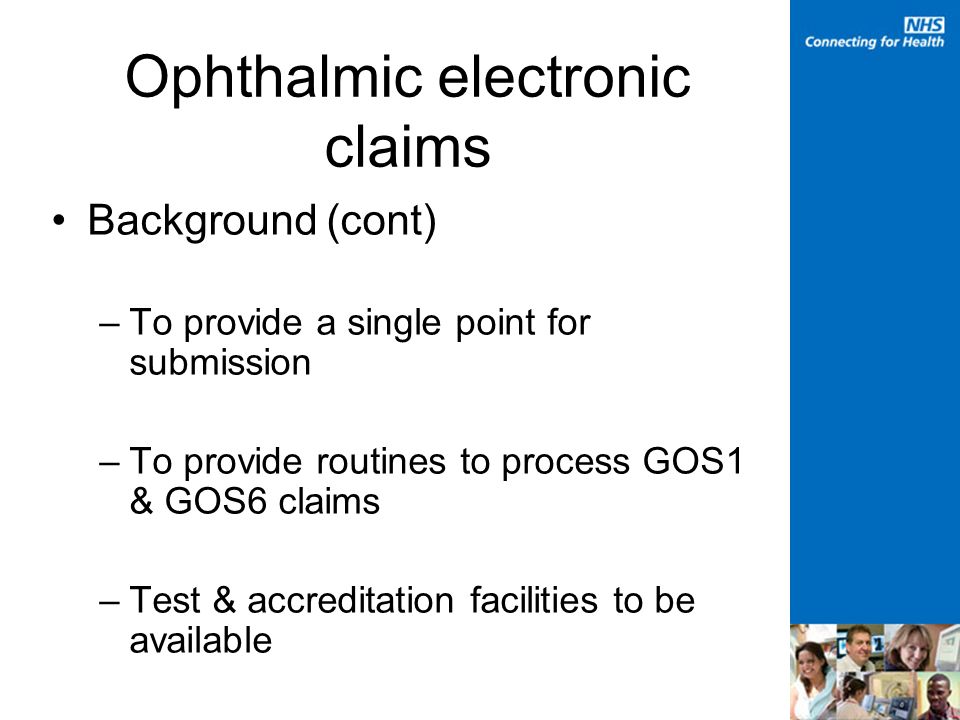 NHS
Connecting for Health

Ophthalmic electronic claims

• Background (cont)

– To provide a single point for submission

– To provide routines to process GOS1 & GOS6 claims

– Test & accreditation facilities to be available